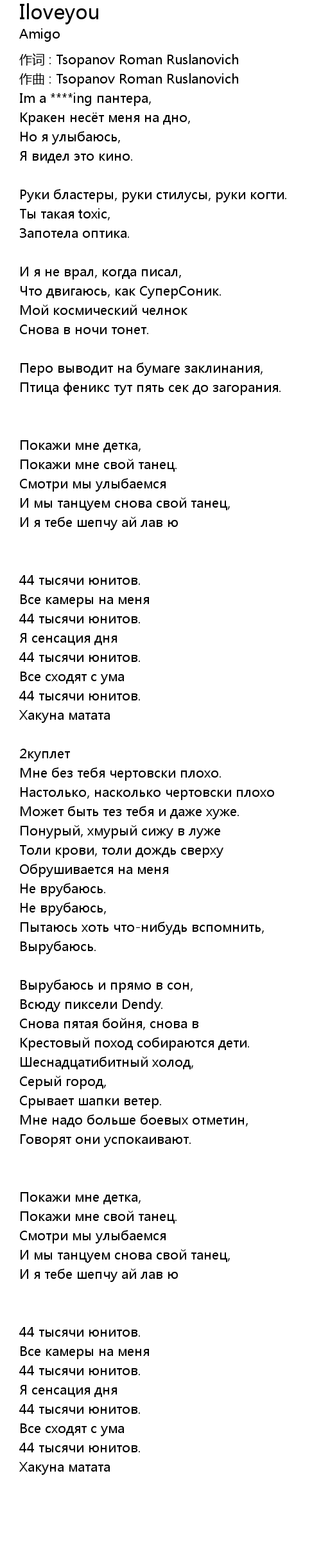 Iloveyou
Amigo

作词 : Tsopanov Roman Ruslanovich
作曲 : Tsopanov Roman Ruslanovich
Im a ****ing пантера,
Кракен несёт меня на дно,
Но я улыбаюсь,
Я видел это кино.

Руки бластеры, руки стилусы, руки когти.
Ты такая toxic,
Запотела оптика.

И я не врал, когда писал,
Что двигаюсь, как СуперСоник.
Мой космический челнок
Снова в ночи тонет.

Перо выводит на бумаге заклинания,
Птица феникс тут пять сек до загорания.

Покажи мне детка,
Покажи мне свой танец.
Смотри мы улыбаемся
И мы танцуем снова свой танец,
И я тебе шепчу ай лав ю

44 тысячи юнитов.
Все камеры на меня
44 тысячи юнитов.
Я сенсация дня
44 тысячи юнитов.
Все сходят с ума
44 тысячи юнитов.
Хакуна матата

2куплет
Мне без тебя чертовски плохо.
Настолько, насколько чертовски плохо
Может быть тез тебя и даже хуже.
Понурый, хмурый сижу в луже
Толи крови, толи дождь сверху
Обрушивается на меня
Не врубаюсь.
Не врубаюсь,
Пытаюсь хоть что-нибудь вспомнить,
Вырубаюсь.

Вырубаюсь и прямо в сон,
Всюду пиксели Dendy.
Снова пятая бойня, снова в
Крестовый поход собираются дети.
Шеснадцатибитный холод,
Серый город,
Срывает шапки ветер.
Мне надо больше боевых отметин,
Говорят они успокаивают.

Покажи мне детка,
Покажи мне свой танец.
Смотри мы улыбаемся
И мы танцуем снова свой танец,
И я тебе шепчу ай лав ю

44 тысячи юнитов.
Все камеры на меня
44 тысячи юнитов.
Я сенсация дня
44 тысячи юнитов.
Все сходят с ума
44 тысячи юнитов.
Хакуна матата